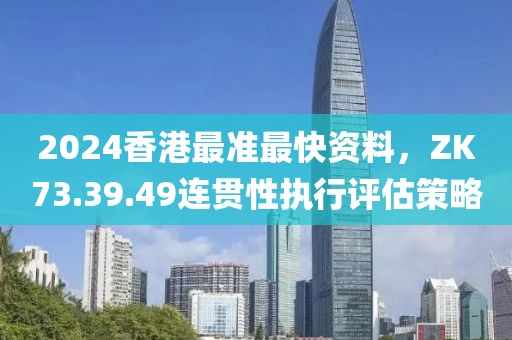 2024香港最准最快资料，ZK73.39.49连贯性执行评估策略